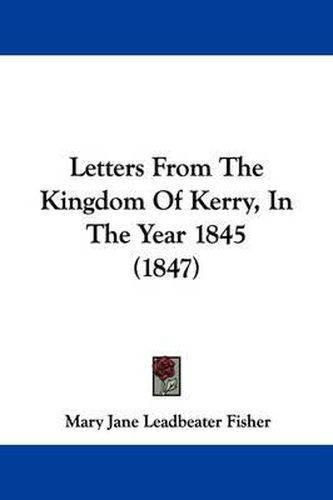 Letters From The Kingdom Of Kerry, In The Year 1845 (1847)

Mary Jane Leadbeater Fisher